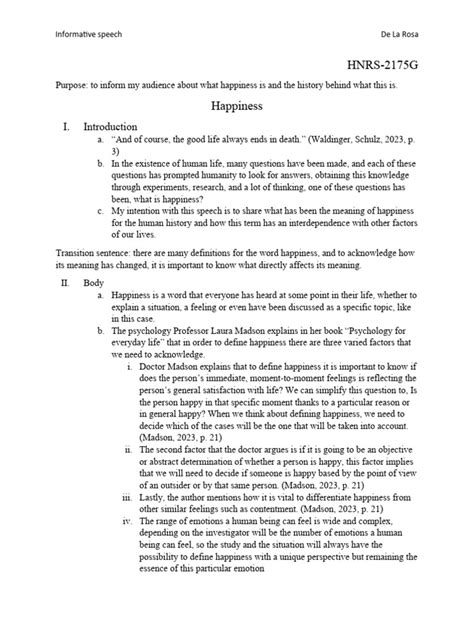 Informative speech De La Rosa

HNRS-2175G

Purpose: to inform my audience about what happiness is and the history behind what this is.

Happiness

I. Introduction

a. "And of course, the good life always ends in death." (Waldinger, Schulz, 2023, p. 3)

b. In the existence of human life, many questions have been made, and each of these questions has prompted humanity to look for answers, obtaining this knowledge through experiments, research, and a lot of thinking, one of these questions has been, what is happiness?

c. My intention with this speech is to share what has been the meaning of happiness for the human history and how this term has an interdependence with other factors of our lives.

Transition sentence: there are many definitions for the word happiness, and to acknowledge how its meaning has changed, it is important to know what directly affects its meaning.

II. Body

a. Happiness is a word that everyone has heard at some point in their life, whether to explain a situation, a feeling or even have been discussed as a specific topic, like in this case.

b. The psychology Professor Laura Madson explains in her book "Psychology for everyday life" that in order to define happiness there are three varied factors that we need to acknowledge.

i. Doctor Madson explains that to define happiness it is important to know if does the person's immediate, moment-to-moment feelings is reflecting the person's general satisfaction with life? We can simplify this question to, Is the person happy in that specific moment thanks to a particular reason or in general happy? When we think about defining happiness, we need to decide which of the cases will be the one that will be taken into account. (Madson, 2023, p. 21)

ii. The second factor that the doctor argues is if it is going to be an objective or abstract determination of whether a person is happy, this factor implies that we will need to decide if someone is happy based by the point of view of an outsider or by that same person. (Madson, 2023, p. 21)

iii. Lastly, the author mentions how it is vital to differentiate happiness from other similar feelings such as contentment. (Madson, 2023, p. 21)

iv. The range of emotions a human being can feel is wide and complex, depending on the investigator will be the number of emotions a human being can feel, so the study and the situation will always have the possibility to define happiness with a unique perspective but remaining the essence of this particular emotion